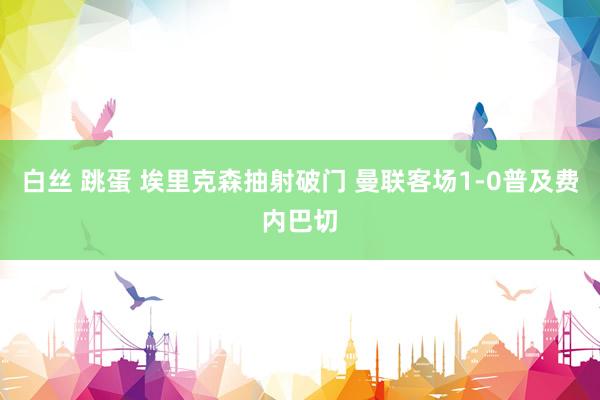 白丝 跳蛋 埃里克森抽射破门 曼联客场1-0普及费内巴切